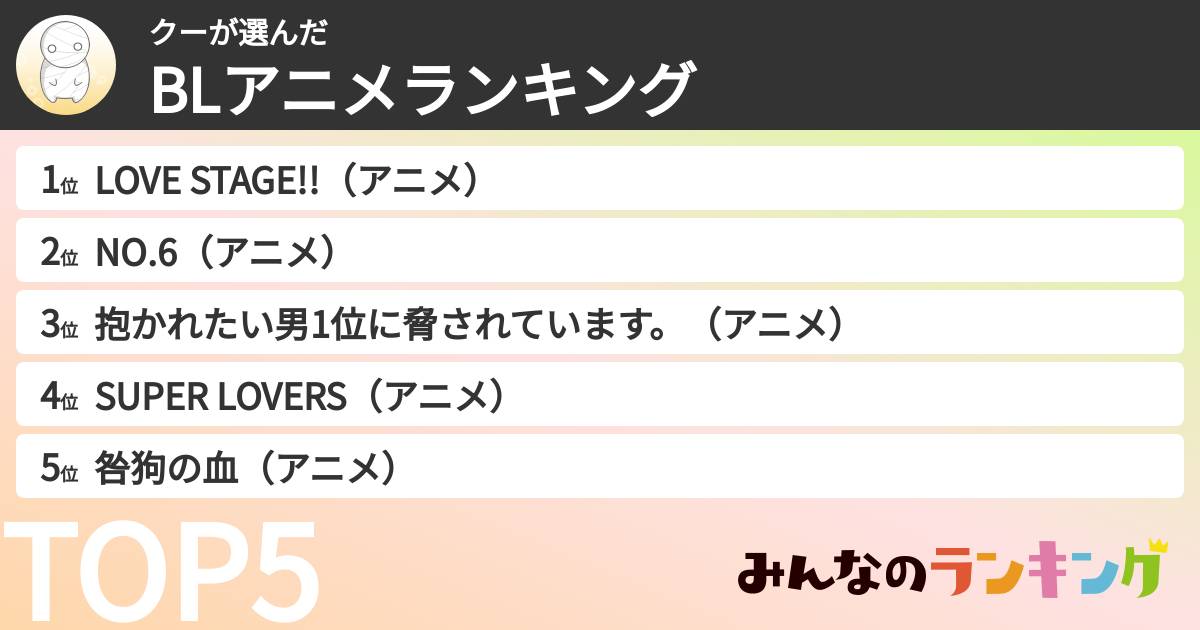 クーが選んだ
BLアニメランキング

1位 LOVE STAGE!!（アニメ）
2位 NO.6（アニメ）
3位 抱かれたい男1位に脅されています。（アニメ）
4位 SUPER LOVERS（アニメ）
5位 咎狗の血（アニメ）

TOP5

みんなのランキング